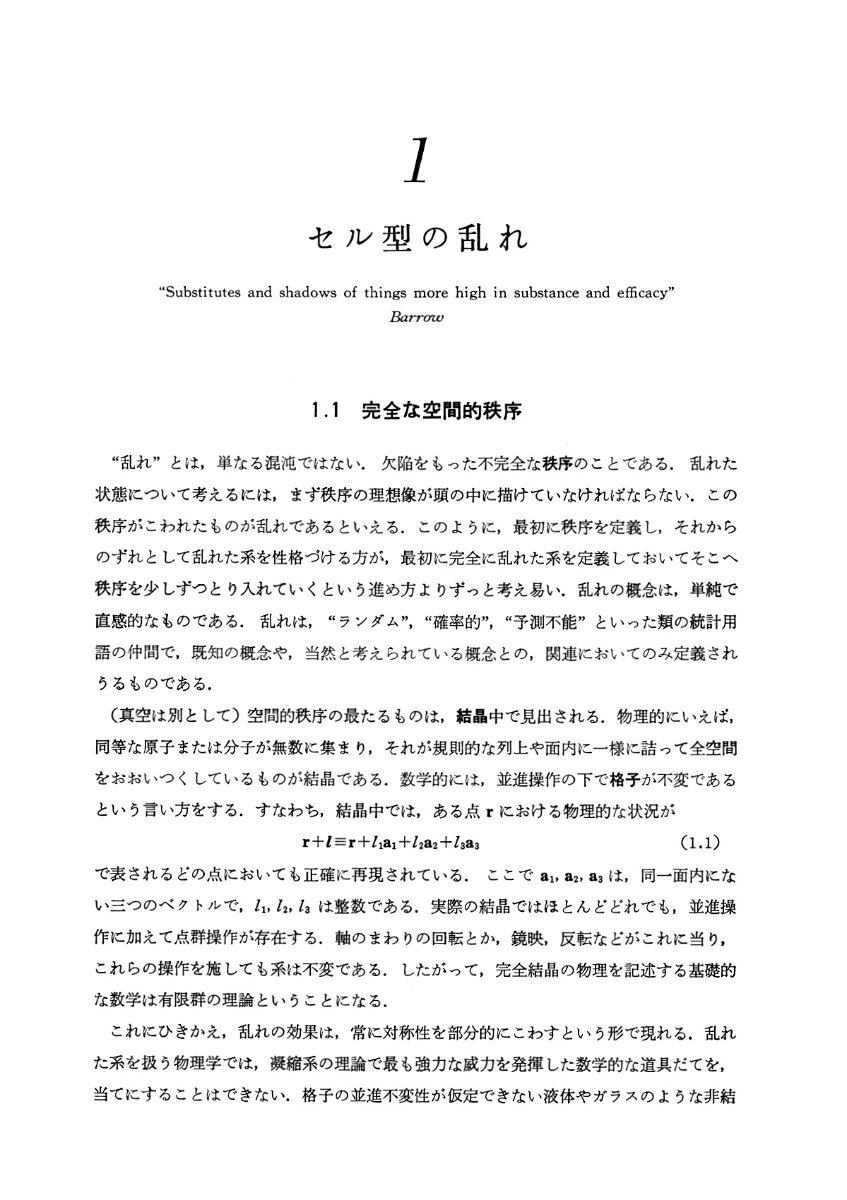 1

セル型の乱れ

"Substitutes and shadows of things more high in substance and efficacy"
Barrow

1.1 完全な空間的秩序

"乱れ"とは，単なる混沌ではない．欠陥をもった不完全な秩序のことである．乱れた状態について考えるには，まず秩序の理想像が頭の中に描けていなければならない．この秩序がこわれたものが乱れであるといえる．このように，最初に秩序を定義し，それからのずれとして乱れた系を性格づける方が，最初に完全に乱れた系を定義しておいてそこへ秩序を少しずつとり入れていくという進め方よりずっと考え易い．乱れの概念は，単純で直感的なものである．乱れは，"ランダム"，"確率的"，"予測不能"といった類の統計用語の仲間で，既知の概念や，当然と考えられている概念との，関連においてのみ定義されうるものである．

（真空は別として）空間的秩序の最たるものは，結晶中で見出される．物理的にいえば，同等な原子または分子が無数に集まり，それが規則的な列上や面内に一様に詰って全空間をおおいつくしているものが結晶である．数学的には，並進操作の下で格子が不変であるという言い方をする．すなわち，結晶中では，ある点rにおける物理的な状況が

$\mathbf{r}+\boldsymbol{l}\equiv\mathbf{r}+l_1\mathbf{a}_1+l_2\mathbf{a}_2+l_3\mathbf{a}_3$ (1.1)

で表されるどの点においても正確に再現されている．ここで$\mathbf{a}_1, \mathbf{a}_2, \mathbf{a}_3$は，同一面内にない三つのベクトルで，$l_1, l_2, l_3$は整数である．実際の結晶ではほとんどどれでも，並進操作に加えて点群操作が存在する．軸のまわりの回転とか，鏡映，反転などがこれに当り，これらの操作を施しても系は不変である．したがって，完全結晶の物理を記述する基礎的な数学は有限群の理論ということになる．

これにひきかえ，乱れの効果は，常に対称性を部分的にこわすという形で現れる．乱れた系を扱う物理学では，凝縮系の理論で最も強力な威力を発揮した数学的な道具だてを，当てにすることはできない．格子の並進不変性が仮定できない液体やガラスのような非結